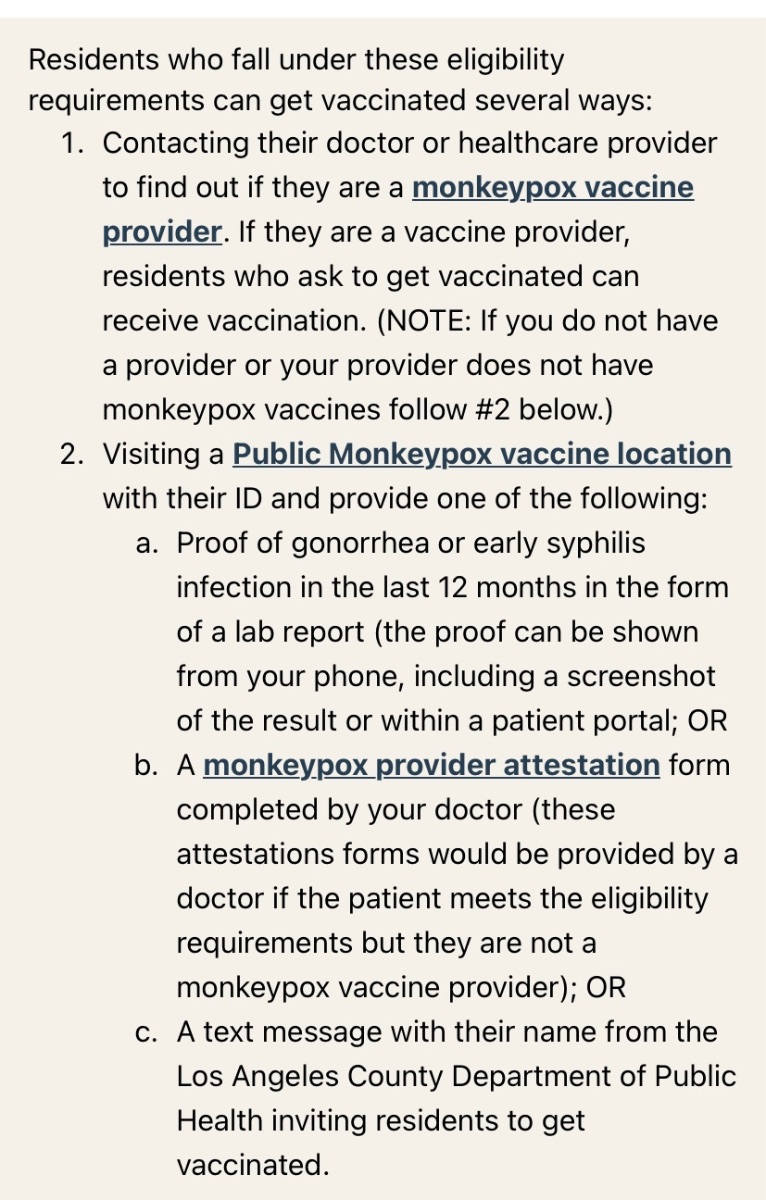 Residents who fall under these eligibility requirements can get vaccinated several ways:

1. Contacting their doctor or healthcare provider to find out if they are a monkeypox vaccine provider. If they are a vaccine provider, residents who ask to get vaccinated can receive vaccination. (NOTE: If you do not have a provider or your provider does not have monkeypox vaccines follow #2 below.)
2. Visiting a Public Monkeypox vaccine location with their ID and provide one of the following:
a. Proof of gonorrhea or early syphilis infection in the last 12 months in the form of a lab report (the proof can be shown from your phone, including a screenshot of the result or within a patient portal; OR
b. A monkeypox provider attestation form completed by your doctor (these attestations forms would be provided by a doctor if the patient meets the eligibility requirements but they are not a monkeypox vaccine provider); OR
c. A text message with their name from the Los Angeles County Department of Public Health inviting residents to get vaccinated.